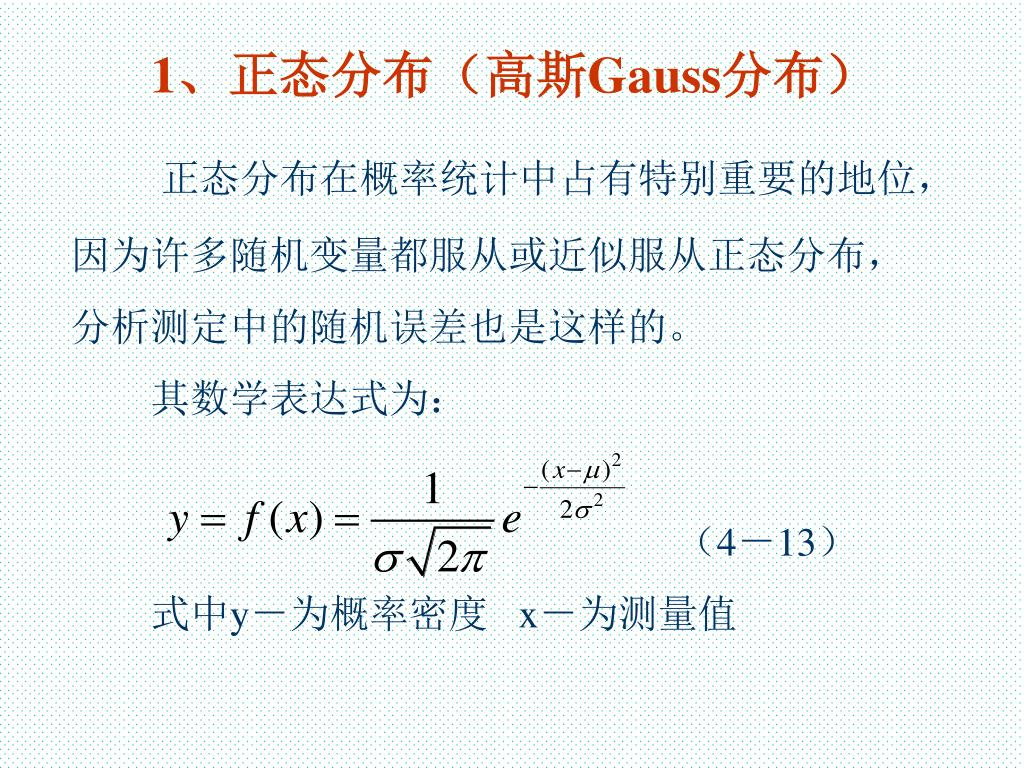 1、正态分布（高斯Gauss分布）

正态分布在概率统计中占有特别重要的地位，因为许多随机变量都服从或近似服从正态分布，分析测定中的随机误差也是这样的。

其数学表达式为：

$y = f(x) = \frac{1}{\sigma\sqrt{2\pi}} e^{-\frac{(x-\mu)^2}{2\sigma^2}}$ （4－13）

式中y－为概率密度 x－为测量值